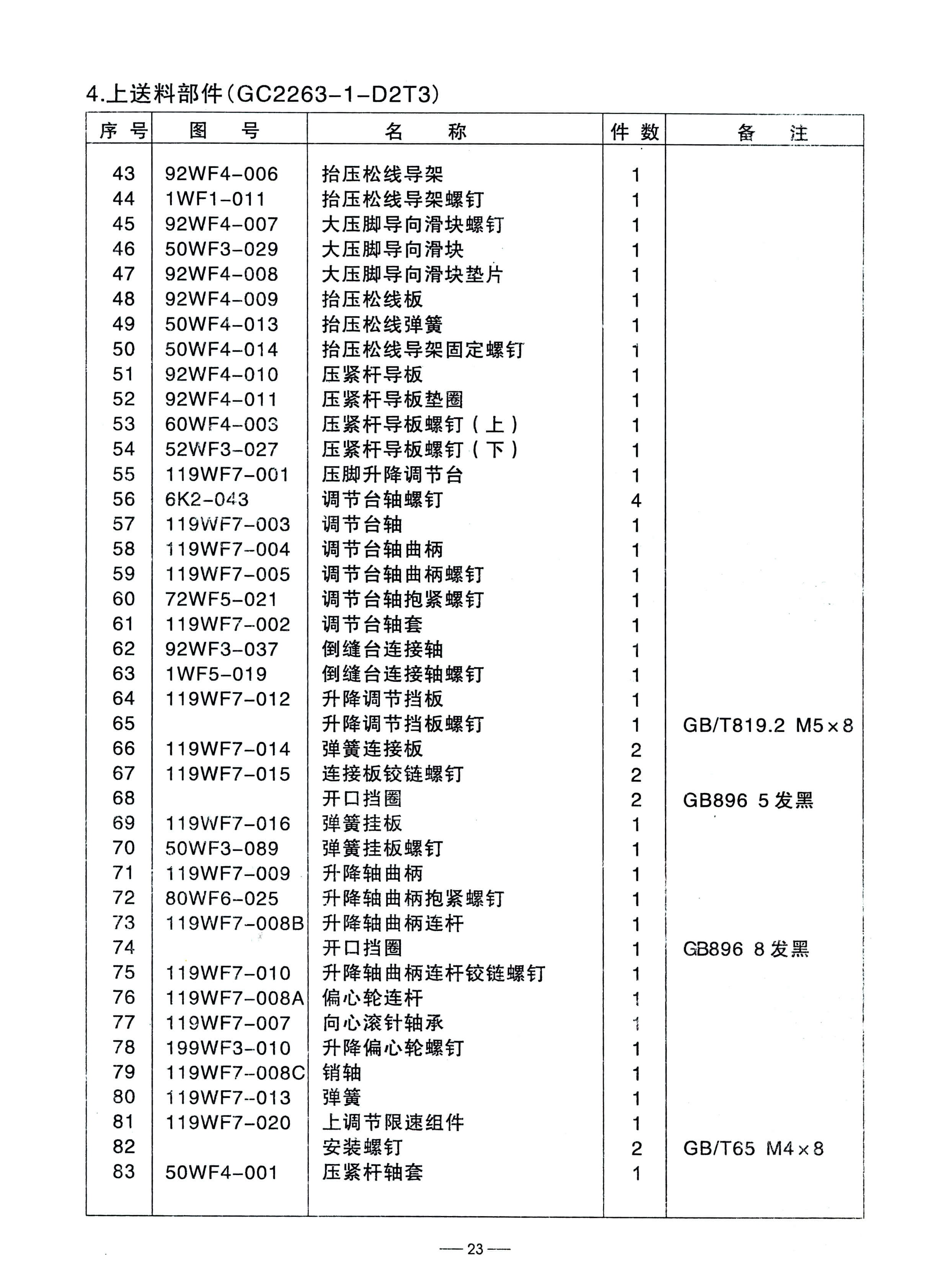 4.上送料部件(GC2263-1-D2T3)

| 序号 | 图号 | 名称 | 件数 | 备注 |
|---|---|---|---|---|
| 43 | 92WF4-006 | 抬压松线导架 | 1 | |
| 44 | 1WF1-011 | 抬压松线导架螺钉 | 1 | |
| 45 | 92WF4-007 | 大压脚导向滑块螺钉 | 1 | |
| 46 | 50WF3-029 | 大压脚导向滑块 | 1 | |
| 47 | 92WF4-008 | 大压脚导向滑块垫片 | 1 | |
| 48 | 92WF4-009 | 抬压松线板 | 1 | |
| 49 | 50WF4-013 | 抬压松线弹簧 | 1 | |
| 50 | 50WF4-014 | 抬压松线导架固定螺钉 | 1 | |
| 51 | 92WF4-010 | 压紧杆导板 | 1 | |
| 52 | 92WF4-011 | 压紧杆导板垫圈 | 1 | |
| 53 | 60WF4-003 | 压紧杆导板螺钉(上) | 1 | |
| 54 | 52WF3-027 | 压紧杆导板螺钉(下) | 1 | |
| 55 | 119WF7-001 | 压脚升降调节台 | 1 | |
| 56 | 6K2-043 | 调节台轴螺钉 | 4 | |
| 57 | 119WF7-003 | 调节台轴 | 1 | |
| 58 | 119WF7-004 | 调节台轴曲柄 | 1 | |
| 59 | 119WF7-005 | 调节台轴曲柄螺钉 | 1 | |
| 60 | 72WF5-021 | 调节台轴抱紧螺钉 | 1 | |
| 61 | 119WF7-002 | 调节台轴套 | 1 | |
| 62 | 92WF3-037 | 倒缝台连接轴 | 1 | |
| 63 | 1WF5-019 | 倒缝台连接轴螺钉 | 1 | |
| 64 | 119WF7-012 | 升降调节挡板 | 1 | |
| 65 | | 升降调节挡板螺钉 | 1 | GB/T819.2 M5×8 |
| 66 | 119WF7-014 | 弹簧连接板 | 2 | |
| 67 | 119WF7-015 | 连接板铰链螺钉 | 2 | |
| 68 | | 开口挡圈 | 2 | GB896 5 发黑 |
| 69 | 119WF7-016 | 弹簧挂板 | 1 | |
| 70 | 50WF3-089 | 弹簧挂板螺钉 | 1 | |
| 71 | 119WF7-009 | 升降轴曲柄 | 1 | |
| 72 | 80WF6-025 | 升降轴曲柄抱紧螺钉 | 1 | |
| 73 | 119WF7-008B | 升降轴曲柄连杆 | 1 | |
| 74 | | 开口挡圈 | 1 | GB896 8 发黑 |
| 75 | 119WF7-010 | 升降轴曲柄连杆铰链螺钉 | 1 | |
| 76 | 119WF7-008A | 偏心轮连杆 | 1 | |
| 77 | 119WF7-007 | 向心滚针轴承 | 1 | |
| 78 | 199WF3-010 | 升降偏心轮螺钉 | 1 | |
| 79 | 119WF7-008C | 销轴 | 1 | |
| 80 | 119WF7-013 | 弹簧 | 1 | |
| 81 | 119WF7-020 | 上调节限速组件 | 1 | |
| 82 | | 安装螺钉 | 2 | GB/T65 M4×8 |
| 83 | 50WF4-001 | 压紧杆轴套 | 1 | |

— 23 —